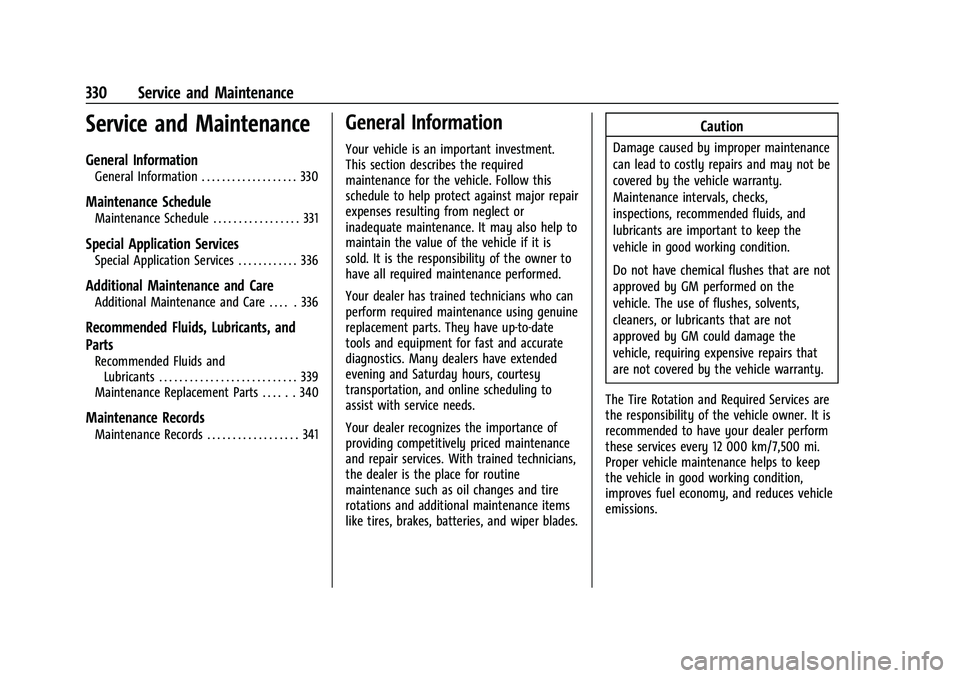 330 Service and Maintenance

Service and Maintenance

General Information
General Information . . . . . . . . . . . . . . . . . . . 330

Maintenance Schedule
Maintenance Schedule . . . . . . . . . . . . . . . . . 331

Special Application Services
Special Application Services . . . . . . . . . . . . 336

Additional Maintenance and Care
Additional Maintenance and Care . . . . . 336

Recommended Fluids, Lubricants, and Parts
Recommended Fluids and Lubricants . . . . . . . . . . . . . . . . . . . . . . . . . . . 339
Maintenance Replacement Parts . . . . . . 340

Maintenance Records
Maintenance Records . . . . . . . . . . . . . . . . . . 341

General Information

Your vehicle is an important investment. This section describes the required maintenance for the vehicle. Follow this schedule to help protect against major repair expenses resulting from neglect or inadequate maintenance. It may also help to maintain the value of the vehicle if it is sold. It is the responsibility of the owner to have all required maintenance performed.

Your dealer has trained technicians who can perform required maintenance using genuine replacement parts. They have up-to-date tools and equipment for fast and accurate diagnostics. Many dealers have extended evening and Saturday hours, courtesy transportation, and online scheduling to assist with service needs.

Your dealer recognizes the importance of providing competitively priced maintenance and repair services. With trained technicians, the dealer is the place for routine maintenance such as oil changes and tire rotations and additional maintenance items like tires, brakes, batteries, and wiper blades.

Caution

Damage caused by improper maintenance can lead to costly repairs and may not be covered by the vehicle warranty. Maintenance intervals, checks, inspections, recommended fluids, and lubricants are important to keep the vehicle in good working condition.

Do not have chemical flushes that are not approved by GM performed on the vehicle. The use of flushes, solvents, cleaners, or lubricants that are not approved by GM could damage the vehicle, requiring expensive repairs that are not covered by the vehicle warranty.

The Tire Rotation and Required Services are the responsibility of the vehicle owner. It is recommended to have your dealer perform these services every 12 000 km/7,500 mi. Proper vehicle maintenance helps to keep the vehicle in good working condition, improves fuel economy, and reduces vehicle emissions.

carmanualsonline.info